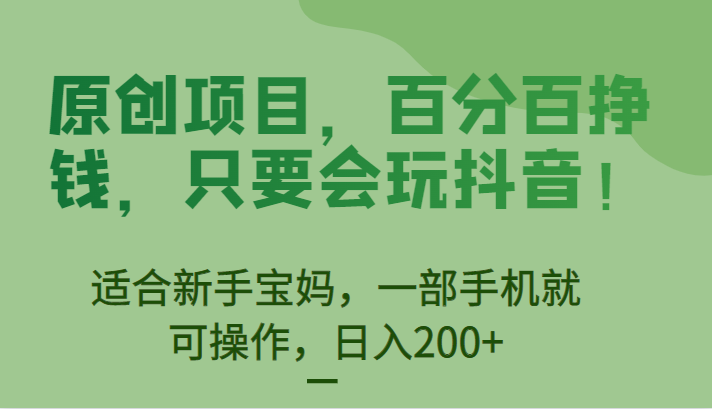 原创项目，百分百挣钱，只要会玩抖音！

适合新手宝妈，一部手机就可操作，日入200+